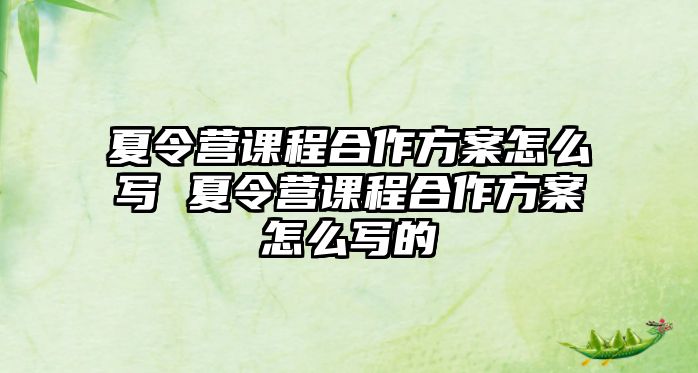 夏令营课程合作方案怎么写 夏令营课程合作方案怎么写的